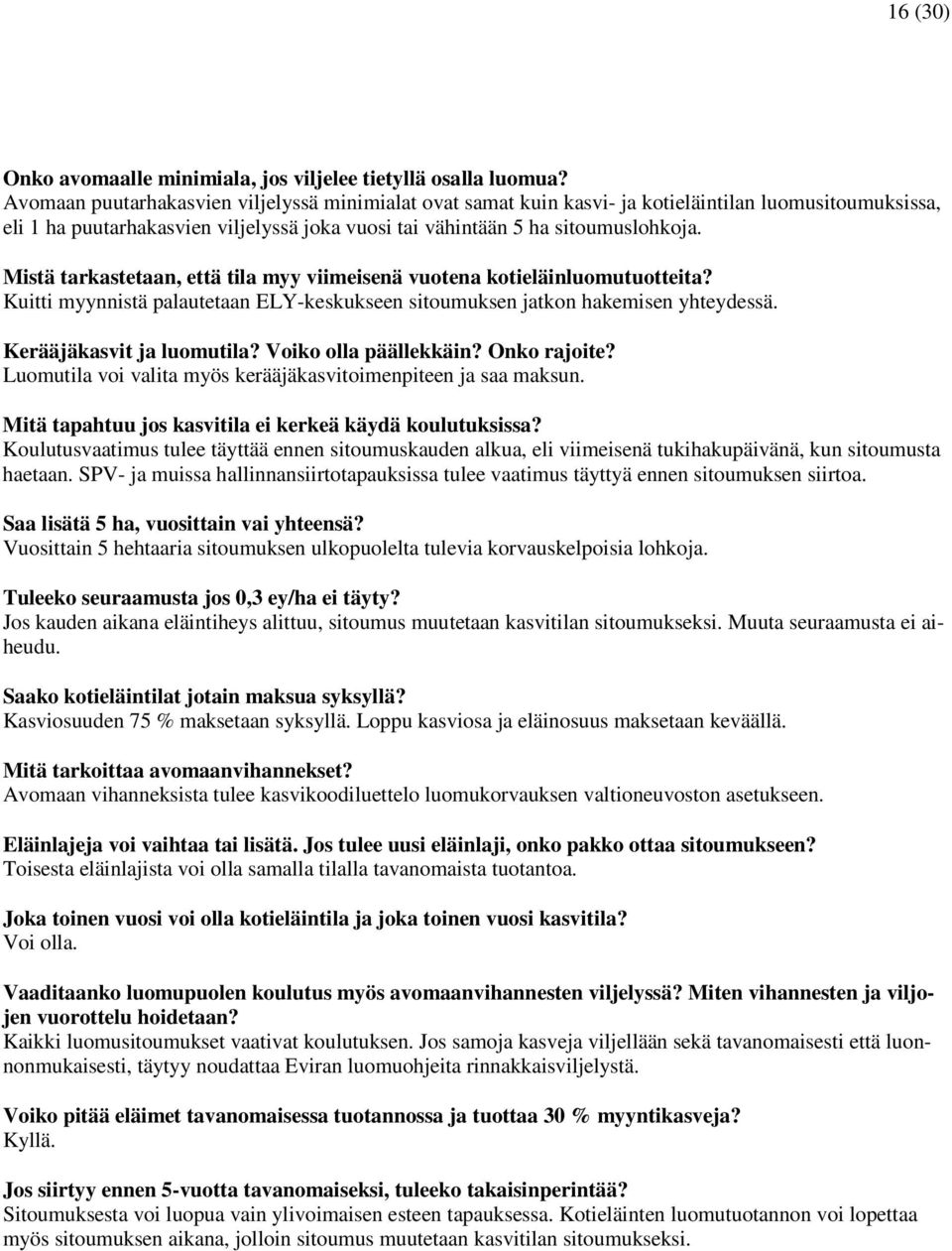 16 (30)

Onko avomaalle minimiala, jos viljelee tietyllä osalla luomua?
Avomaan puutarhakasvien viljelyssä minimialat ovat samat kuin kasvi- ja kotieläintilan luomusitoumuksissa, eli 1 ha puutarhakasvien viljelyssä joka vuosi tai vähintään 5 ha sitoumuslohkoja.

Mistä tarkastetaan, että tila myy viimeisenä vuotena kotieläinluomutuotteita?
Kuitti myynnistä palautetaan ELY-keskukseen sitoumuksen jatkon hakemisen yhteydessä.

Kerääjäkasvit ja luomutila? Voiko olla päällekkäin? Onko rajoite?
Luomutila voi valita myös kerääjäkasvitoimenpiteen ja saa maksun.

Mitä tapahtuu jos kasvitila ei kerkeä käydä koulutuksissa?
Koulutusvaatimus tulee täyttää ennen sitoumuskauden alkua, eli viimeisenä tukihakupäivänä, kun sitoumusta haetaan. SPV- ja muissa hallinnansiirtotapauksissa tulee vaatimus täyttyä ennen sitoumuksen siirtoa.

Saa lisätä 5 ha, vuosittain vai yhteensä?
Vuosittain 5 hehtaaria sitoumuksen ulkopuolelta tulevia korvauskelpoisia lohkoja.

Tuleeko seuraamusta jos 0,3 ey/ha ei täyty?
Jos kauden aikana eläintiheys alittuu, sitoumus muutetaan kasvitilan sitoumukseksi. Muuta seuraamusta ei aiheudu.

Saako kotieläintilat jotain maksua syksyllä?
Kasviosuuden 75 % maksetaan syksyllä. Loppu kasviosa ja eläinosuus maksetaan keväällä.

Mitä tarkoittaa avomaanvihannekset?
Avomaan vihanneksista tulee kasvikoodiluettelo luomukorvauksen valtioneuvoston asetukseen.

Eläinlajeja voi vaihtaa tai lisätä. Jos tulee uusi eläinlaji, onko pakko ottaa sitoumukseen?
Toisesta eläinlajista voi olla samalla tilalla tavanomaista tuotantoa.

Joka toinen vuosi voi olla kotieläintila ja joka toinen vuosi kasvitila?
Voi olla.

Vaaditaanko luomupuolen koulutus myös avomaanvihannesten viljelyssä? Miten vihannesten ja viljojen vuorottelu hoidetaan?
Kaikki luomusitoumukset vaativat koulutuksen. Jos samoja kasveja viljellään sekä tavanomaisesti että luonnonmukaisesti, täytyy noudattaa Eviran luomuohjeita rinnakkaisviljelystä.

Voiko pitää eläimet tavanomaisessa tuotannossa ja tuottaa 30 % myyntikasveja?
Kyllä.

Jos siirtyy ennen 5-vuotta tavanomaiseksi, tuleeko takaisinperintää?
Sitoumuksesta voi luopua vain ylivoimaisen esteen tapauksessa. Kotieläinten luomutuotannon voi lopettaa myös sitoumuksen aikana, jolloin sitoumus muutetaan kasvitilan sitoumukseksi.